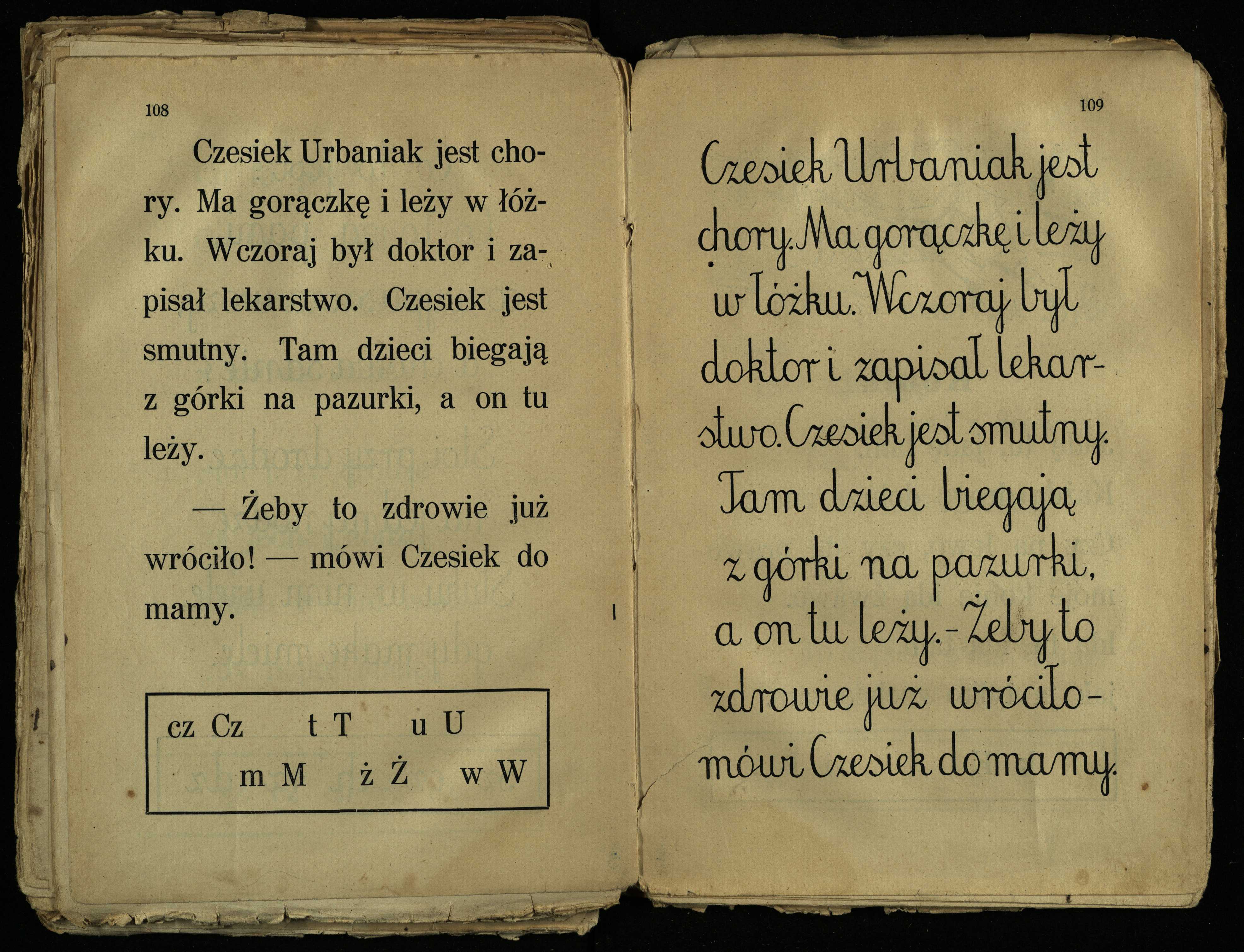 108

Czesiek Urbaniak jest chory. Ma gorączkę i leży w łóżku. Wczoraj był doktor i zapisał lekarstwo. Czesiek jest smutny. Tam dzieci biegają z górki na pazurki, a on tu leży.

— Żeby to zdrowie już wróciło! — mówi Czesiek do mamy.

cz Cz t T u U
m M ż Ż w W

109

Czesiek Urbaniak jest chory. Ma gorączkę i leży w łóżku. Wczoraj był doktor i zapisał lekarstwo. Czesiek jest smutny. Tam dzieci biegają z górki na pazurki, a on tu leży. - Żeby to zdrowie już wróciło - mówi Czesiek do mamy.